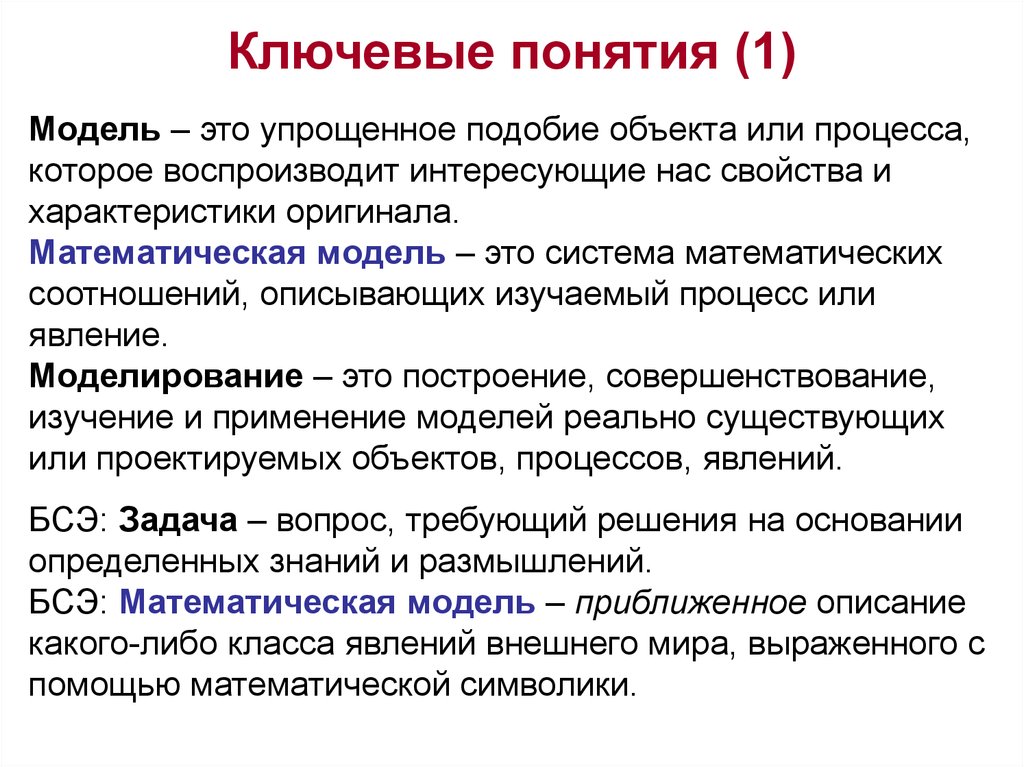 Ключевые понятия (1)

Модель – это упрощенное подобие объекта или процесса, которое воспроизводит интересующие нас свойства и характеристики оригинала.
Математическая модель – это система математических соотношений, описывающих изучаемый процесс или явление.
Моделирование – это построение, совершенствование, изучение и применение моделей реально существующих или проектируемых объектов, процессов, явлений.

БСЭ: Задача – вопрос, требующий решения на основании определенных знаний и размышлений.
БСЭ: Математическая модель – приближенное описание какого-либо класса явлений внешнего мира, выраженного с помощью математической символики.